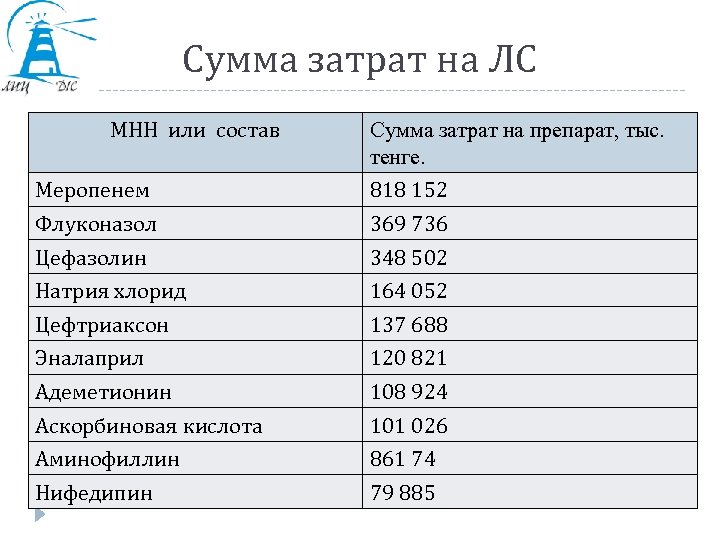 ЛИЦ ДЛС

Сумма затрат на ЛС

| МНН или состав | Сумма затрат на препарат, тыс. тенге. |
|---|---|
| Меропенем | 818 152 |
| Флуконазол | 369 736 |
| Цефазолин | 348 502 |
| Натрия хлорид | 164 052 |
| Цефтриаксон | 137 688 |
| Эналаприл | 120 821 |
| Адеметионин | 108 924 |
| Аскорбиновая кислота | 101 026 |
| Аминофиллин | 861 74 |
| Нифедипин | 79 885 |